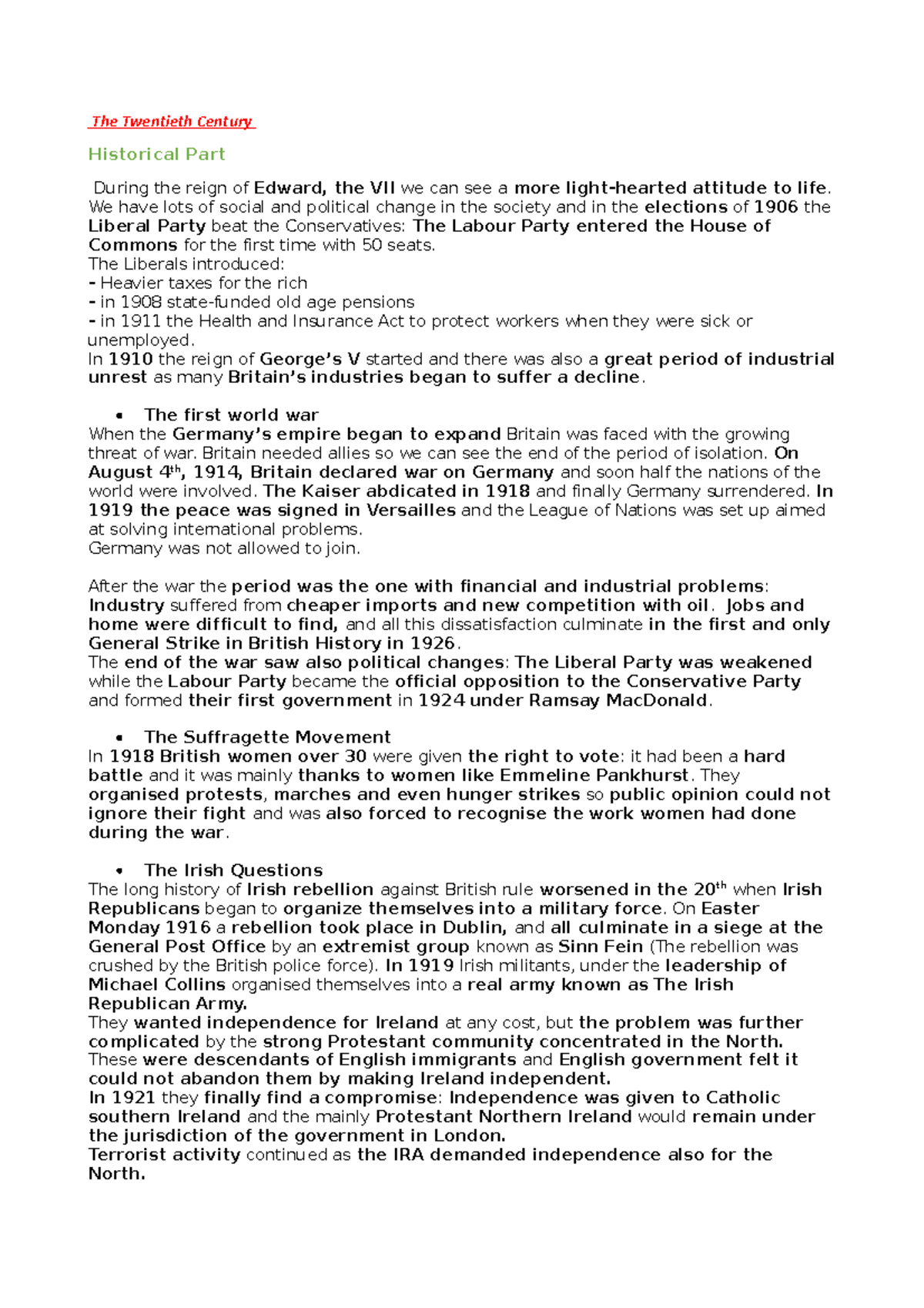 The Twentieth Century

Historical Part

During the reign of Edward, the VII we can see a more light-hearted attitude to life. We have lots of social and political change in the society and in the elections of 1906 the Liberal Party beat the Conservatives: The Labour Party entered the House of Commons for the first time with 50 seats.
The Liberals introduced:
- Heavier taxes for the rich
- in 1908 state-funded old age pensions
- in 1911 the Health and Insurance Act to protect workers when they were sick or unemployed.
In 1910 the reign of George's V started and there was also a great period of industrial unrest as many Britain's industries began to suffer a decline.

• The first world war
When the Germany's empire began to expand Britain was faced with the growing threat of war. Britain needed allies so we can see the end of the period of isolation. On August 4$^{th}$, 1914, Britain declared war on Germany and soon half the nations of the world were involved. The Kaiser abdicated in 1918 and finally Germany surrendered. In 1919 the peace was signed in Versailles and the League of Nations was set up aimed at solving international problems.
Germany was not allowed to join.

After the war the period was the one with financial and industrial problems: Industry suffered from cheaper imports and new competition with oil. Jobs and home were difficult to find, and all this dissatisfaction culminate in the first and only General Strike in British History in 1926.
The end of the war saw also political changes: The Liberal Party was weakened while the Labour Party became the official opposition to the Conservative Party and formed their first government in 1924 under Ramsay MacDonald.

• The Suffragette Movement
In 1918 British women over 30 were given the right to vote: it had been a hard battle and it was mainly thanks to women like Emmeline Pankhurst. They organised protests, marches and even hunger strikes so public opinion could not ignore their fight and was also forced to recognise the work women had done during the war.

• The Irish Questions
The long history of Irish rebellion against British rule worsened in the 20$^{th}$ when Irish Republicans began to organize themselves into a military force. On Easter Monday 1916 a rebellion took place in Dublin, and all culminate in a siege at the General Post Office by an extremist group known as Sinn Fein (The rebellion was crushed by the British police force). In 1919 Irish militants, under the leadership of Michael Collins organised themselves into a real army known as The Irish Republican Army.
They wanted independence for Ireland at any cost, but the problem was further complicated by the strong Protestant community concentrated in the North. These were descendants of English immigrants and English government felt it could not abandon them by making Ireland independent.
In 1921 they finally find a compromise: Independence was given to Catholic southern Ireland and the mainly Protestant Northern Ireland would remain under the jurisdiction of the government in London.
Terrorist activity continued as the IRA demanded independence also for the North.